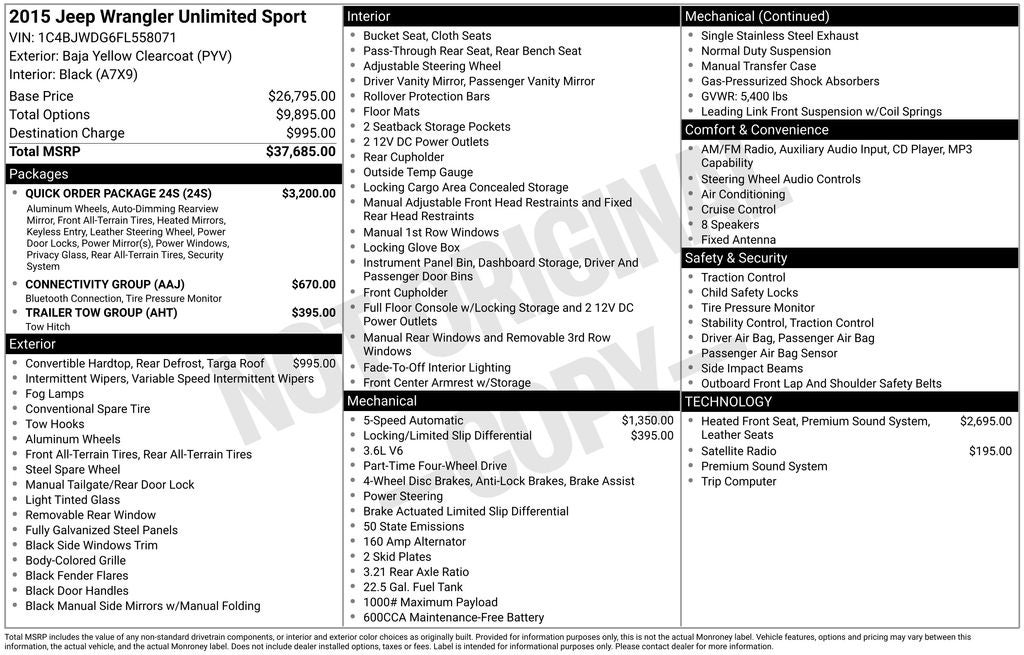 2015 Jeep Wrangler Unlimited Sport
VIN: 1C4BJWDG6FL558071
Exterior: Baja Yellow Clearcoat (PYV)
Interior: Black (A7X9)

Base Price $26,795.00
Total Options $9,895.00
Destination Charge $995.00
Total MSRP $37,685.00

Packages
• QUICK ORDER PACKAGE 24S (24S) $3,200.00
Aluminum Wheels, Auto-Dimming Rearview Mirror, Front All-Terrain Tires, Heated Mirrors, Keyless Entry, Leather Steering Wheel, Power Door Locks, Power Mirror(s), Power Windows, Privacy Glass, Rear All-Terrain Tires, Security System
• CONNECTIVITY GROUP (AAJ) $670.00
Bluetooth Connection, Tire Pressure Monitor
• TRAILER TOW GROUP (AHT) $395.00
Tow Hitch

Exterior
• Convertible Hardtop, Rear Defrost, Targa Roof $995.00
• Intermittent Wipers, Variable Speed Intermittent Wipers
• Fog Lamps
• Conventional Spare Tire
• Tow Hooks
• Aluminum Wheels
• Front All-Terrain Tires, Rear All-Terrain Tires
• Steel Spare Wheel
• Manual Tailgate/Rear Door Lock
• Light Tinted Glass
• Removable Rear Window
• Fully Galvanized Steel Panels
• Black Side Windows Trim
• Body-Colored Grille
• Black Fender Flares
• Black Door Handles
• Black Manual Side Mirrors w/Manual Folding

Interior
• Bucket Seat, Cloth Seats
• Pass-Through Rear Seat, Rear Bench Seat
• Adjustable Steering Wheel
• Driver Vanity Mirror, Passenger Vanity Mirror
• Rollover Protection Bars
• Floor Mats
• 2 Seatback Storage Pockets
• 2 12V DC Power Outlets
• Rear Cupholder
• Outside Temp Gauge
• Locking Cargo Area Concealed Storage
• Manual Adjustable Front Head Restraints and Fixed Rear Head Restraints
• Manual 1st Row Windows
• Locking Glove Box
• Instrument Panel Bin, Dashboard Storage, Driver And Passenger Door Bins
• Front Cupholder
• Full Floor Console w/Locking Storage and 2 12V DC Power Outlets
• Manual Rear Windows and Removable 3rd Row Windows
• Fade-To-Off Interior Lighting
• Front Center Armrest w/Storage

Mechanical
• 5-Speed Automatic $1,350.00
• Locking/Limited Slip Differential $395.00
• 3.6L V6
• Part-Time Four-Wheel Drive
• 4-Wheel Disc Brakes, Anti-Lock Brakes, Brake Assist
• Power Steering
• Brake Actuated Limited Slip Differential
• 50 State Emissions
• 160 Amp Alternator
• 2 Skid Plates
• 3.21 Rear Axle Ratio
• 22.5 Gal. Fuel Tank
• 1000# Maximum Payload
• 600CCA Maintenance-Free Battery

Mechanical (Continued)
• Single Stainless Steel Exhaust
• Normal Duty Suspension
• Manual Transfer Case
• Gas-Pressurized Shock Absorbers
• GVWR: 5,400 lbs
• Leading Link Front Suspension w/Coil Springs

Comfort & Convenience
• AM/FM Radio, Auxiliary Audio Input, CD Player, MP3 Capability
• Steering Wheel Audio Controls
• Air Conditioning
• Cruise Control
• 8 Speakers
• Fixed Antenna

Safety & Security
• Traction Control
• Child Safety Locks
• Tire Pressure Monitor
• Stability Control, Traction Control
• Driver Air Bag, Passenger Air Bag
• Passenger Air Bag Sensor
• Side Impact Beams
• Outboard Front Lap And Shoulder Safety Belts

TECHNOLOGY
• Heated Front Seat, Premium Sound System, Leather Seats $2,695.00
• Satellite Radio $195.00
• Premium Sound System
• Trip Computer

Total MSRP includes the value of any non-standard drivetrain components, or interior and exterior color choices as originally built. Provided for information purposes only, this is not the actual Monroney label. Vehicle features, options and pricing may vary between this information, the actual vehicle, and the actual Monroney label. Does not include dealer installed options, taxes or fees. Label is intended for informational purposes only. Please contact dealer for more information.

NOT ORIGINAL COPY